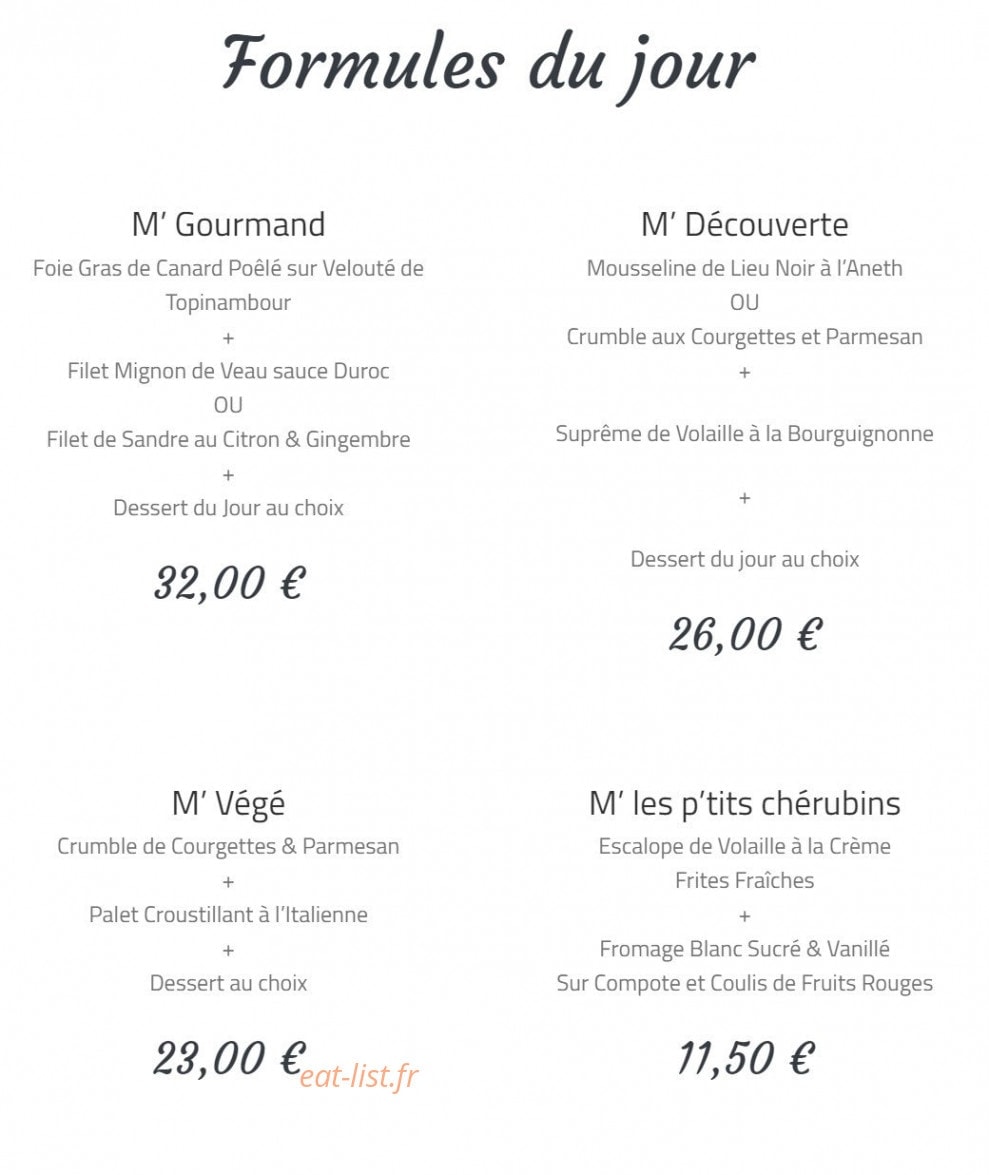 Formules du jour

M' Gourmand

Foie Gras de Canard Poêlé sur Velouté de Topinambour

+

Filet Mignon de Veau sauce Duroc

OU

Filet de Sandre au Citron & Gingembre

+

Dessert du Jour au choix

32,00 €

M' Découverte

Mousseline de Lieu Noir à l'Aneth

OU

Crumble aux Courgettes et Parmesan

+

Suprême de Volaille à la Bourguignonne

+

Dessert du jour au choix

26,00 €

M' Végé

Crumble de Courgettes & Parmesan

+

Palet Croustillant à l'Italienne

+

Dessert au choix

23,00 €

M' les p'tits chérubins

Escalope de Volaille à la Crème

Frites Fraîches

+

Fromage Blanc Sucré & Vanillé

Sur Compote et Coulis de Fruits Rouges

11,50 €

eat-list.fr